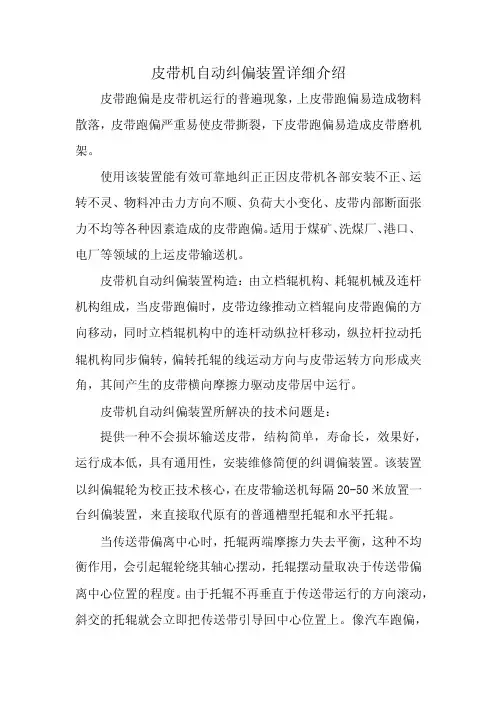 皮带机自动纠偏装置详细介绍

皮带跑偏是皮带机运行的普遍现象，上皮带跑偏易造成物料散落，皮带跑偏严重易使皮带撕裂，下皮带跑偏易造成皮带磨机架。

使用该装置能有效可靠地纠正正因皮带机各部安装不正、运转不灵、物料冲击力方向不顺、负荷大小变化、皮带内部断面张力不均等各种因素造成的皮带跑偏。适用于煤矿、洗煤厂、港口、电厂等领域的上运皮带输送机。

皮带机自动纠偏装置构造：由立档辊机构、耗辊机械及连杆机构组成，当皮带跑偏时，皮带边缘推动立档辊向皮带跑偏的方向移动，同时立档辊机构中的连杆动纵拉杆移动，纵拉杆拉动托辊机构同步偏转，偏转托辊的线运动方向与皮带运转方向形成夹角，其间产生的皮带横向摩擦力驱动皮带居中运行。

皮带机自动纠偏装置所解决的技术问题是：

提供一种不会损坏输送皮带，结构简单，寿命长，效果好，运行成本低，具有通用性，安装维修简便的纠调偏装置。该装置以纠偏辊轮为校正技术核心，在皮带输送机每隔 20-50 米放置一台纠偏装置，来直接取代原有的普通槽型托辊和水平托辊。

当传送带偏离中心时，托辊两端摩擦力失去平衡，这种不均衡作用，会引起辊轮绕其轴心摆动，托辊摆动量取决于传送带偏离中心位置的程度。由于托辊不再垂直于传送带运行的方向滚动，斜交的托辊就会立即把传送带引导回中心位置上。像汽车跑偏，